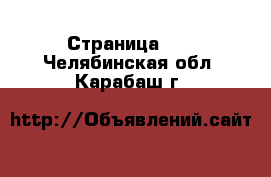 Страница
Челябинская обл
Карабаш г

http://Объявлений.сайт